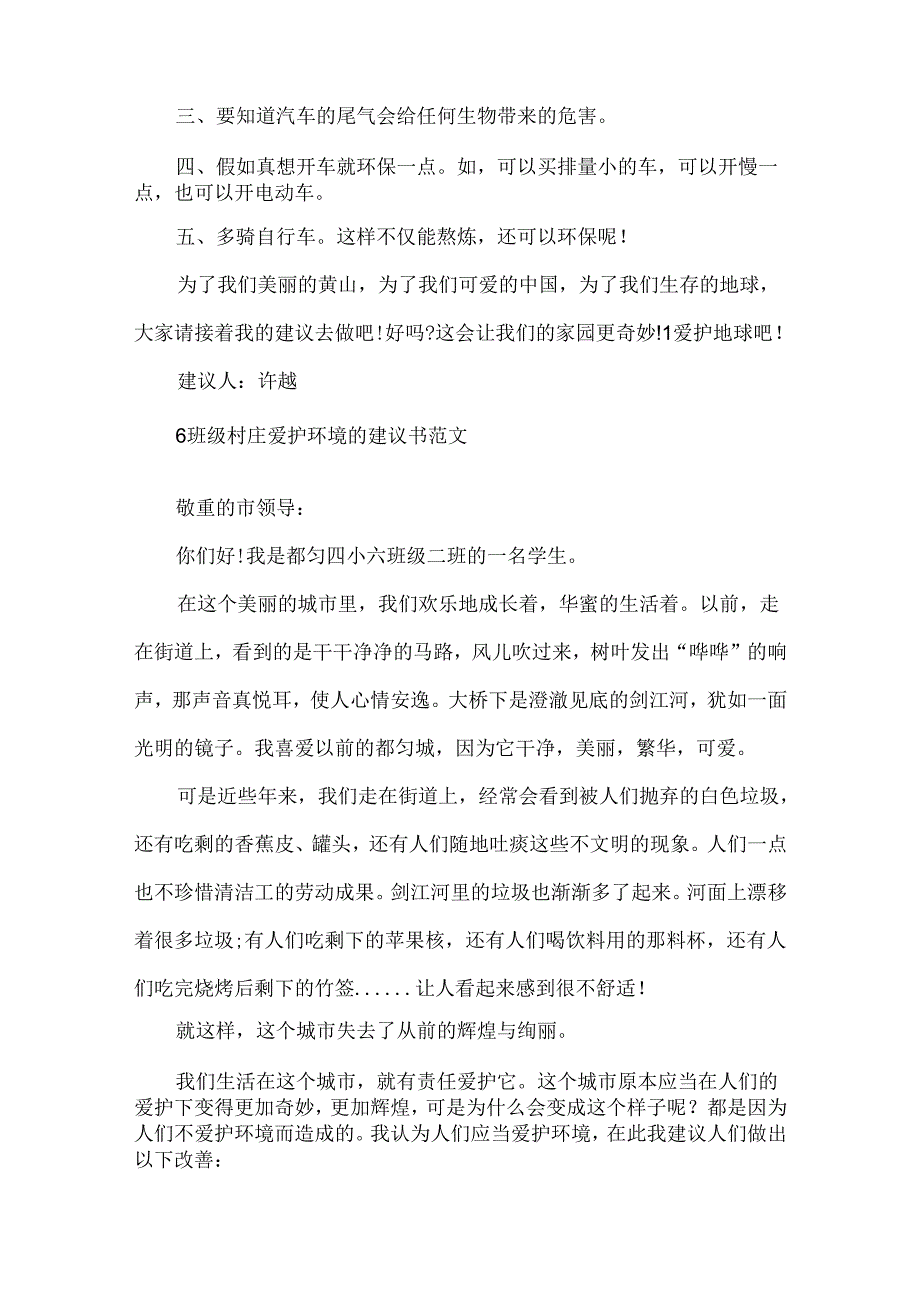 三、要知道汽车的尾气会给任何生物带来的危害。

四、假如真想开车就环保一点。如，可以买排量小的车，可以开慢一点，也可以开电动车。

五、多骑自行车。这样不仅能熬炼，还可以环保呢！

为了我们美丽的黄山，为了我们可爱的中国，为了我们生存的地球，大家请接着我的建议去做吧！好吗?这会让我们的家园更奇妙!1爱护地球吧！

建议人：许越

6班级村庄爱护环境的建议书范文

敬重的市领导：

你们好！我是都匀四小六班级二班的一名学生。

在这个美丽的城市里，我们欢乐地成长着，华蜜的生活着。以前，走在街道上，看到的是干干净净的马路，风儿吹过来，树叶发出“哗哗”的响声，那声音真悦耳，使人心情安逸。大桥下是澄澈见底的剑江河，犹如一面光明的镜子。我喜爱以前的都匀城，因为它干净，美丽，繁华，可爱。

可是近些年来，我们走在街道上，经常会看到被人们抛弃的白色垃圾，还有吃剩的香蕉皮、罐头，还有人们随地吐痰这些不文明的现象。人们一点也不珍惜清洁工的劳动成果。剑江河里的垃圾也渐渐多了起来。河面上漂移着很多垃圾;有人们吃剩下的苹果核，还有人们喝饮料用的那料杯，还有人们吃完烧烤后剩下的竹签......让人看起来感到很不舒适！

就这样，这个城市失去了从前的辉煌与绚丽。

我们生活在这个城市，就有责任爱护它。这个城市原本应当在人们的爱护下变得更加奇妙，更加辉煌，可是为什么会变成这个样子呢？都是因为人们不爱护环境而造成的。我认为人们应当爱护环境，在此我建议人们做出以下改善：